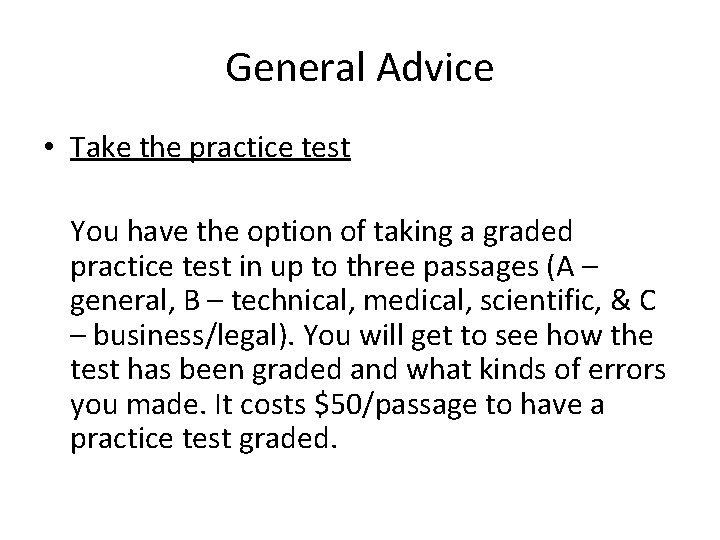 General Advice

• Take the practice test

You have the option of taking a graded practice test in up to three passages (A – general, B – technical, medical, scientific, & C – business/legal). You will get to see how the test has been graded and what kinds of errors you made. It costs $50/passage to have a practice test graded.